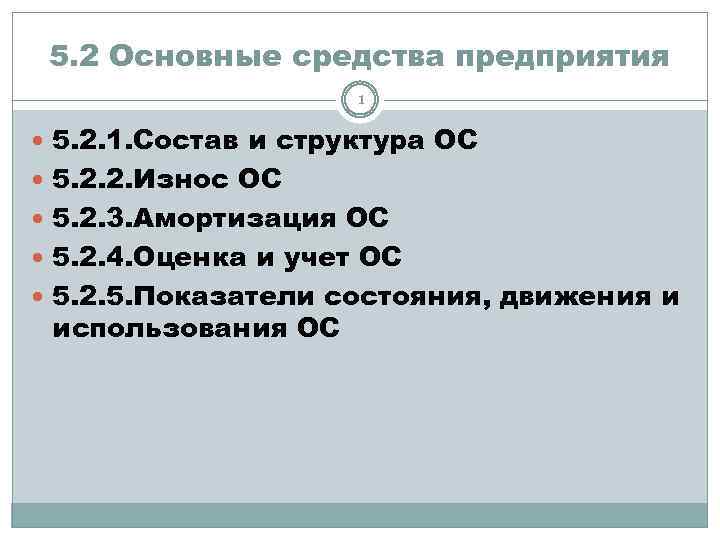 5.2 Основные средства предприятия

1

5.2.1.Состав и структура ОС
5.2.2.Износ ОС
5.2.3.Амортизация ОС
5.2.4.Оценка и учет ОС
5.2.5.Показатели состояния, движения и использования ОС